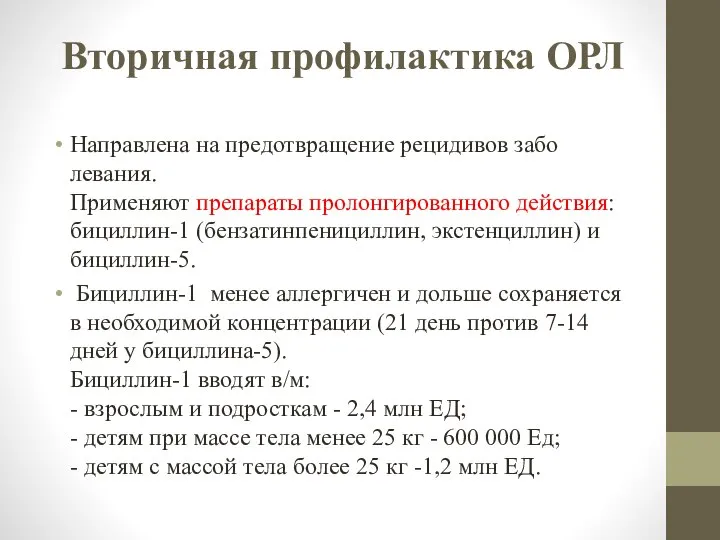 Вторичная профилактика ОРЛ

• Направлена на предотвращение рецидивов забо левания.
Применяют препараты пролонгированного действия: бициллин-1 (бензатинпенициллин, экстенциллин) и бициллин-5.

• Бициллин-1 менее аллергичен и дольше сохраняется в необходимой концентрации (21 день против 7-14 дней у бициллина-5).
Бициллин-1 вводят в/м:
- взрослым и подросткам - 2,4 млн ЕД;
- детям при массе тела менее 25 кг - 600 000 Ед;
- детям с массой тела более 25 кг -1,2 млн ЕД.